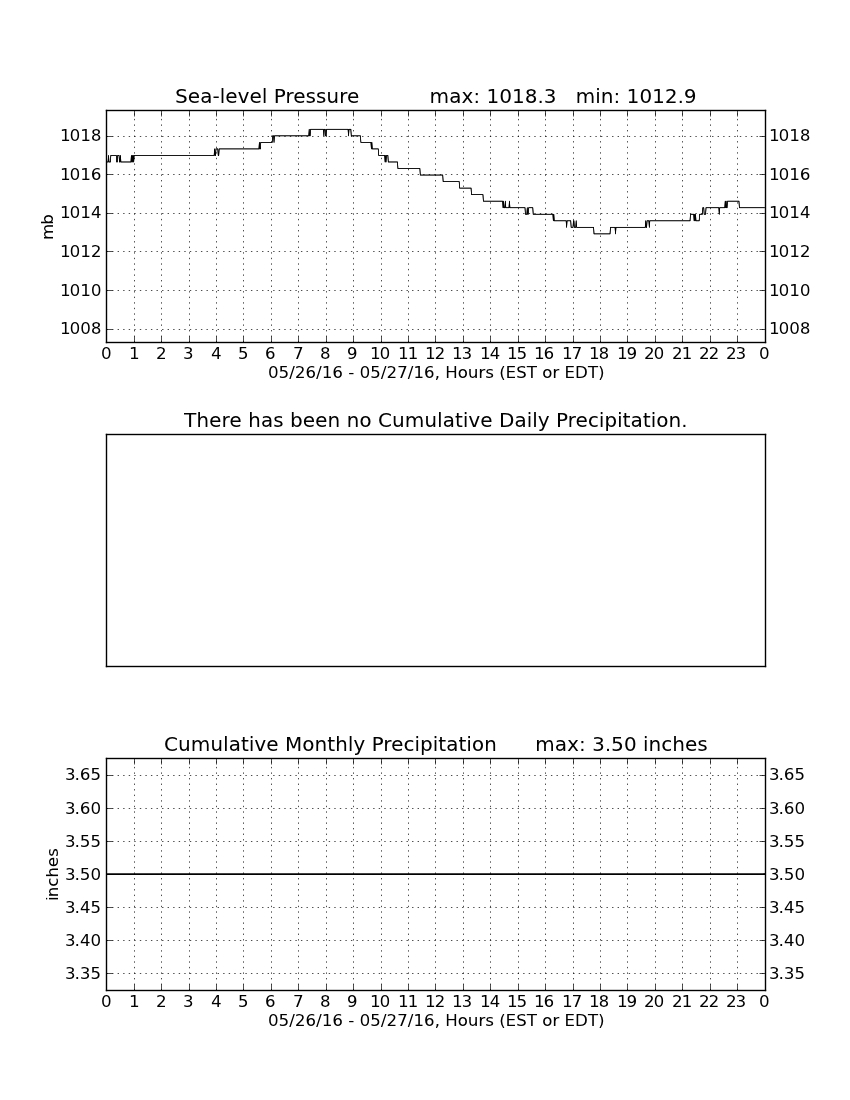 Sea-level Pressure max: 1018.3 min: 1012.9

1018
1016
1014
1012
1010
1008

mb

1018
1016
1014
1012
1010
1008

0 1 2 3 4 5 6 7 8 9 10 11 12 13 14 15 16 17 18 19 20 21 22 23 0
05/26/16 - 05/27/16, Hours (EST or EDT)

There has been no Cumulative Daily Precipitation.

Cumulative Monthly Precipitation max: 3.50 inches

3.65
3.60
3.55
3.50
3.45
3.40
3.35

inches

3.65
3.60
3.55
3.50
3.45
3.40
3.35

0 1 2 3 4 5 6 7 8 9 10 11 12 13 14 15 16 17 18 19 20 21 22 23 0
05/26/16 - 05/27/16, Hours (EST or EDT)